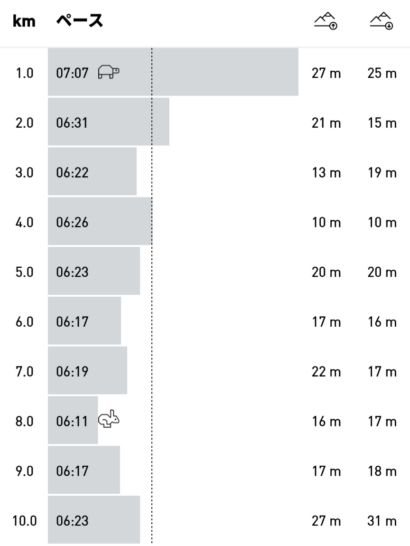 | km | ペース | | |
|---|---|---|---|
| 1.0 | 07:07 | 27 m | 25 m |
| 2.0 | 06:31 | 21 m | 15 m |
| 3.0 | 06:22 | 13 m | 19 m |
| 4.0 | 06:26 | 10 m | 10 m |
| 5.0 | 06:23 | 20 m | 20 m |
| 6.0 | 06:17 | 17 m | 16 m |
| 7.0 | 06:19 | 22 m | 17 m |
| 8.0 | 06:11 | 16 m | 17 m |
| 9.0 | 06:17 | 17 m | 18 m |
| 10.0 | 06:23 | 27 m | 31 m |